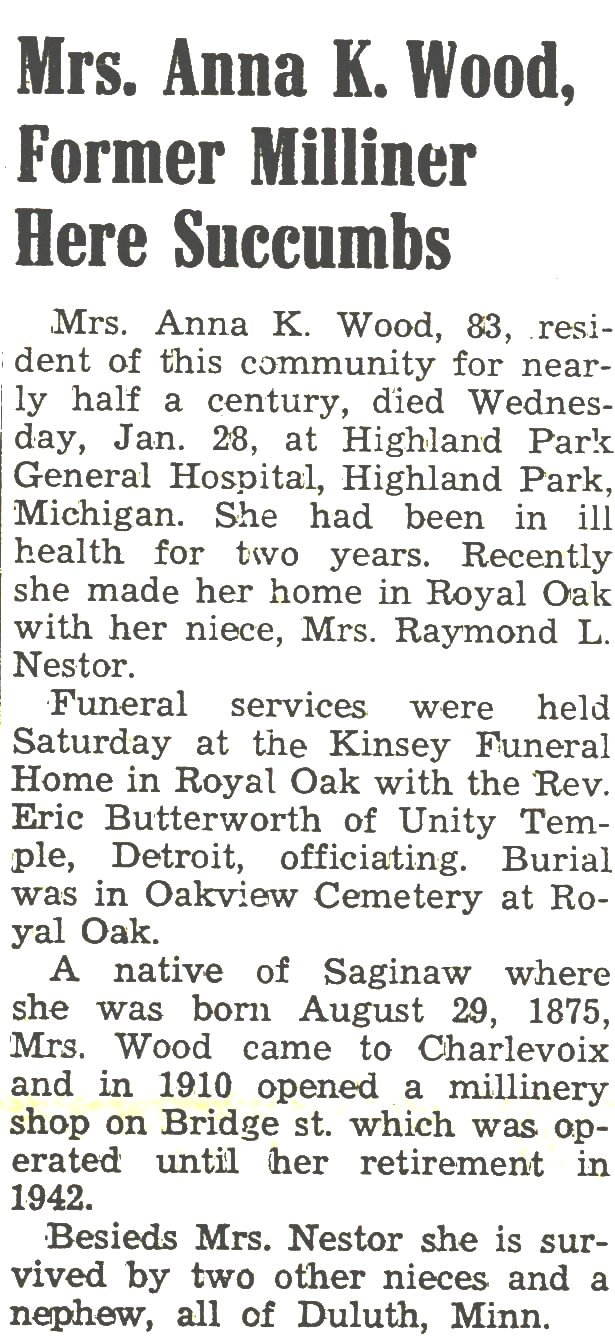 Mrs. Anna K. Wood, Former Milliner Here Succumbs

Mrs. Anna K. Wood, 83, resident of this community for nearly half a century, died Wednesday, Jan. 28, at Highland Park General Hospital, Highland Park, Michigan. She had been in ill health for two years. Recently she made her home in Royal Oak with her niece, Mrs. Raymond L. Nestor.

Funeral services were held Saturday at the Kinsey Funeral Home in Royal Oak with the Rev. Eric Butterworth of Unity Temple, Detroit, officiating. Burial was in Oakview Cemetery at Royal Oak.

A native of Saginaw where she was born August 29, 1875, Mrs. Wood came to Charlevoix and in 1910 opened a millinery shop on Bridge st. which was operated until her retirement in 1942.

Besieds Mrs. Nestor she is survived by two other nieces and a nephew, all of Duluth, Minn.